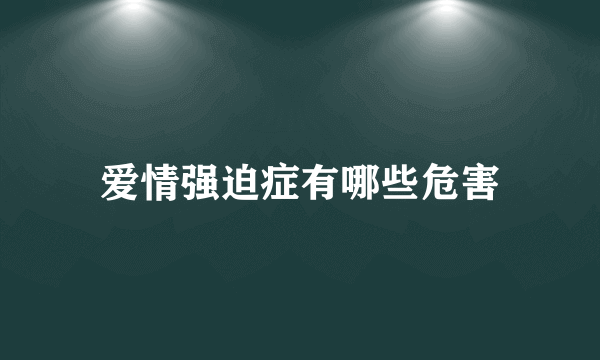 爱情强迫症有哪些危害